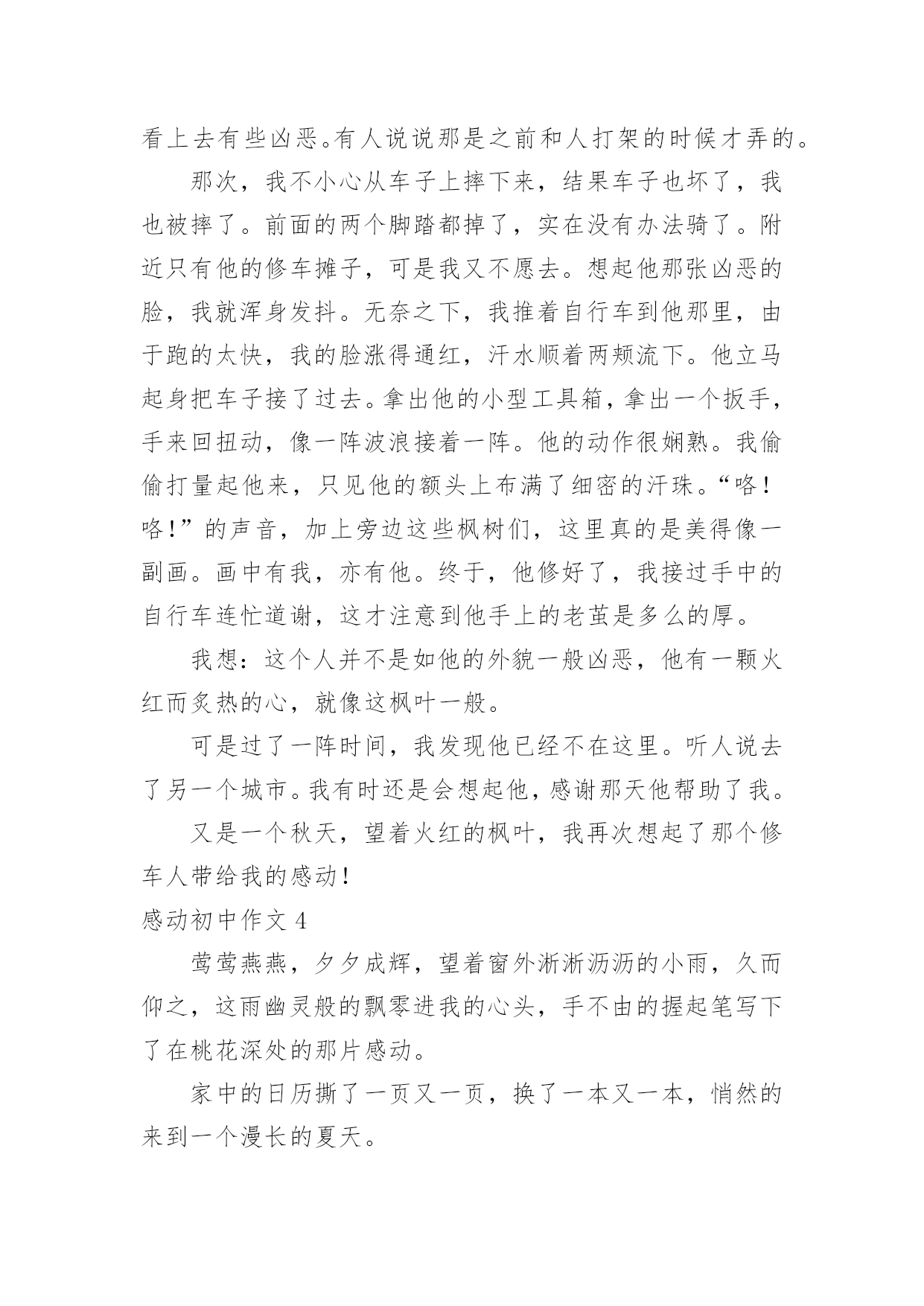 看上去有些凶恶。有人说说那是之前和人打架的时候才弄的。

那次，我不小心从车子上摔下来，结果车子也坏了，我也被摔了。前面的两个脚踏都掉了，实在没有办法骑了。附近只有他的修车摊子，可是我又不愿去。想起他那张凶恶的脸，我就浑身发抖。无奈之下，我推着自行车到他那里，由于跑的太快，我的脸涨得通红，汗水顺着两颊流下。他立马起身把车子接了过去。拿出他的小型工具箱，拿出一个扳手，手来回扭动，像一阵波浪接着一阵。他的动作很娴熟。我偷偷打量起他来，只见他的额头上布满了细密的汗珠。“咯！咯！”的声音，加上旁边这些枫树们，这里真的是美得像一副画。画中有我，亦有他。终于，他修好了，我接过手中的自行车连忙道谢，这才注意到他手上的老茧是多么的厚。

我想：这个人并不是如他的外貌一般凶恶，他有一颗火红而炙热的心，就像这枫叶一般。

可是过了一阵时间，我发现他已经不在这里。听人说去了另一个城市。我有时还是会想起他，感谢那天他帮助了我。

又是一个秋天，望着火红的枫叶，我再次想起了那个修车人带给我的感动！

感动初中作文 4

莺莺燕燕，夕夕成辉，望着窗外淅淅沥沥的小雨，久而仰之，这雨幽灵般的飘零进我的心头，手不由的握起笔写下了在桃花深处的那片感动。

家中的日历撕了一页又一页，换了一本又一本，悄然的来到一个漫长的夏天。